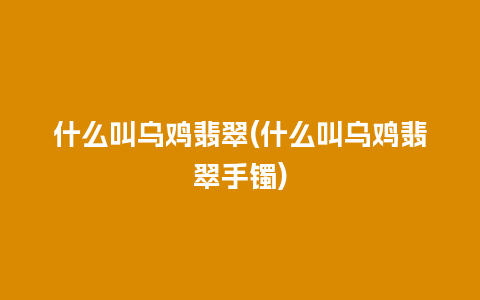 什么叫乌鸡翡翠(什么叫乌鸡翡翠手镯)